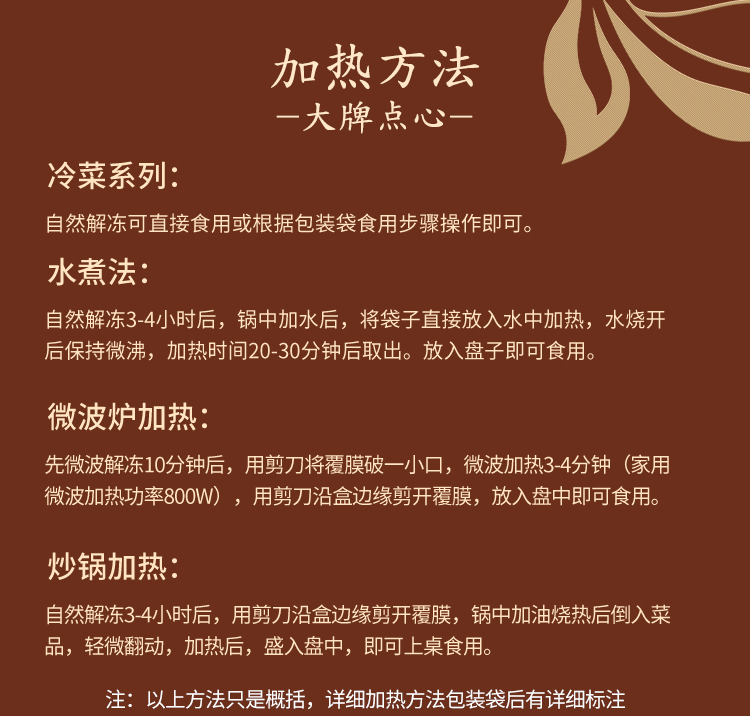 加热方法
—大牌点心—

冷菜系列：

自然解冻可直接食用或根据包装袋食用步骤操作即可。

水煮法：

自然解冻3-4小时后，锅中加水后，将袋子直接放入水中加热，水烧开后保持微沸，加热时间20-30分钟后取出。放入盘子即可食用。

微波炉加热：

先微波解冻10分钟后，用剪刀将覆膜破一小口，微波加热3-4分钟（家用微波加热功率800W），用剪刀沿盒边缘剪开覆膜，放入盘中即可食用。

炒锅加热：

自然解冻3-4小时后，用剪刀沿盒边缘剪开覆膜，锅中加油烧热后倒入菜品，轻微翻动，加热后，盛入盘中，即可上桌食用。

注：以上方法只是概括，详细加热方法包装袋后有详细标注